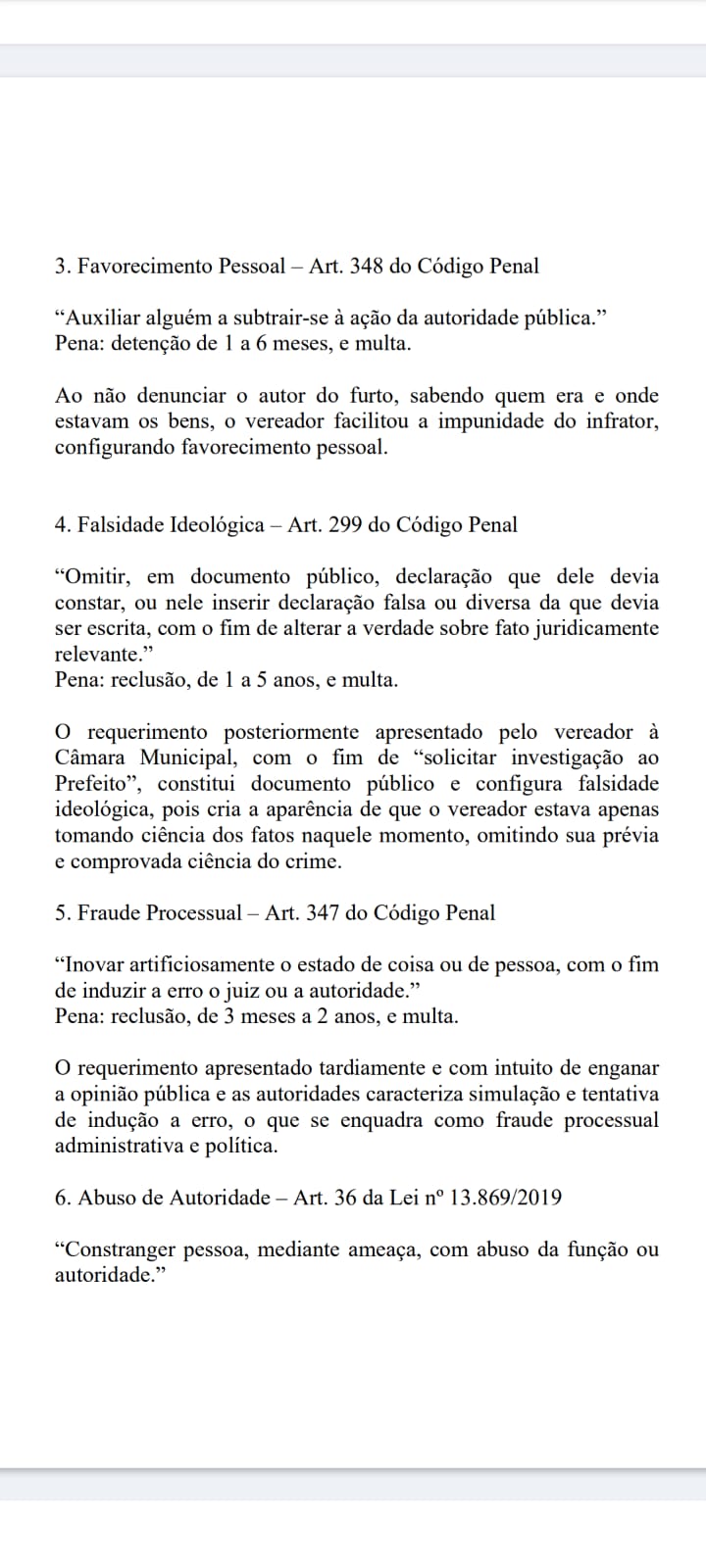 3. Favorecimento Pessoal – Art. 348 do Código Penal

“Auxiliar alguém a subtrair-se à ação da autoridade pública.”
Pena: detenção de 1 a 6 meses, e multa.

Ao não denunciar o autor do furto, sabendo quem era e onde estavam os bens, o vereador facilitou a impunidade do infrator, configurando favorecimento pessoal.

4. Falsidade Ideológica – Art. 299 do Código Penal

“Omitir, em documento público, declaração que dele devia constar, ou nele inserir declaração falsa ou diversa da que devia ser escrita, com o fim de alterar a verdade sobre fato juridicamente relevante.”
Pena: reclusão, de 1 a 5 anos, e multa.

O requerimento posteriormente apresentado pelo vereador à Câmara Municipal, com o fim de “solicitar investigação ao Prefeito”, constitui documento público e configura falsidade ideológica, pois cria a aparência de que o vereador estava apenas tomando ciência dos fatos naquele momento, omitindo sua prévia e comprovada ciência do crime.

5. Fraude Processual – Art. 347 do Código Penal

“Inovar artificiosamente o estado de coisa ou de pessoa, com o fim de induzir a erro o juiz ou a autoridade.”
Pena: reclusão, de 3 meses a 2 anos, e multa.

O requerimento apresentado tardiamente e com intuito de enganar a opinião pública e as autoridades caracteriza simulação e tentativa de indução a erro, o que se enquadra como fraude processual administrativa e política.

6. Abuso de Autoridade – Art. 36 da Lei nº 13.869/2019

“Constranger pessoa, mediante ameaça, com abuso da função ou autoridade.”